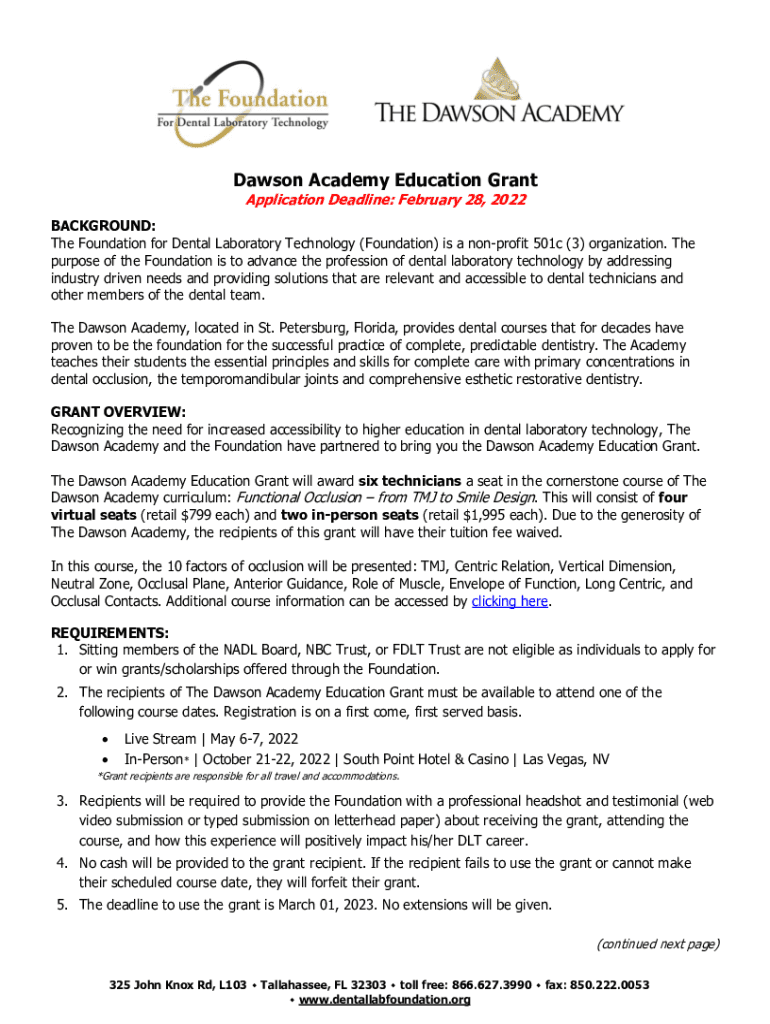 The Foundation
For Dental Laboratory Technology

THE DAWSON ACADEMY

Dawson Academy Education Grant

Application Deadline: February 28, 2022

BACKGROUND:
The Foundation for Dental Laboratory Technology (Foundation) is a non-profit 501c (3) organization. The purpose of the Foundation is to advance the profession of dental laboratory technology by addressing industry driven needs and providing solutions that are relevant and accessible to dental technicians and other members of the dental team.

The Dawson Academy, located in St. Petersburg, Florida, provides dental courses that for decades have proven to be the foundation for the successful practice of complete, predictable dentistry. The Academy teaches their students the essential principles and skills for complete care with primary concentrations in dental occlusion, the temporomandibular joints and comprehensive esthetic restorative dentistry.

GRANT OVERVIEW:
Recognizing the need for increased accessibility to higher education in dental laboratory technology, The Dawson Academy and the Foundation have partnered to bring you the Dawson Academy Education Grant.

The Dawson Academy Education Grant will award six technicians a seat in the cornerstone course of The Dawson Academy curriculum: Functional Occlusion – from TMJ to Smile Design. This will consist of four virtual seats (retail $799 each) and two in-person seats (retail $1,995 each). Due to the generosity of The Dawson Academy, the recipients of this grant will have their tuition fee waived.

In this course, the 10 factors of occlusion will be presented: TMJ, Centric Relation, Vertical Dimension, Neutral Zone, Occlusal Plane, Anterior Guidance, Role of Muscle, Envelope of Function, Long Centric, and Occlusal Contacts. Additional course information can be accessed by clicking here.

REQUIREMENTS:
1. Sitting members of the NADL Board, NBC Trust, or FDLT Trust are not eligible as individuals to apply for or win grants/scholarships offered through the Foundation.
2. The recipients of The Dawson Academy Education Grant must be available to attend one of the following course dates. Registration is on a first come, first served basis.
• Live Stream | May 6-7, 2022
• In-Person* | October 21-22, 2022 | South Point Hotel & Casino | Las Vegas, NV
*Grant recipients are responsible for all travel and accommodations.
3. Recipients will be required to provide the Foundation with a professional headshot and testimonial (web video submission or typed submission on letterhead paper) about receiving the grant, attending the course, and how this experience will positively impact his/her DLT career.
4. No cash will be provided to the grant recipient. If the recipient fails to use the grant or cannot make their scheduled course date, they will forfeit their grant.
5. The deadline to use the grant is March 01, 2023. No extensions will be given.

(continued next page)

325 John Knox Rd, L103 • Tallahassee, FL 32303 • toll free: 866.627.3990 • fax: 850.222.0053 • www.dentallabfoundation.org